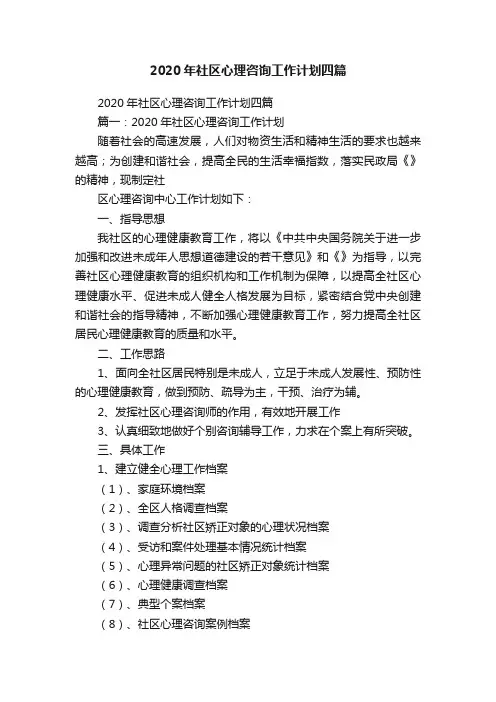 2020年社区心理咨询工作计划四篇

2020年社区心理咨询工作计划四篇

篇一：2020年社区心理咨询工作计划

随着社会的高速发展，人们对物资生活和精神生活的要求也越来越高；为创建和谐社会，提高全民的生活幸福指数，落实民政局《》的精神，现制定社

区心理咨询中心工作计划如下：

一、指导思想

我社区的心理健康教育工作，将以《中共中央国务院关于进一步加强和改进未成年人思想道德建设的若干意见》和《》为指导，以完善社区心理健康教育的组织机构和工作机制为保障，以提高全社区心理健康水平、促进未成人健全人格发展为目标，紧密结合党中央创建和谐社会的指导精神，不断加强心理健康教育工作，努力提高全社区居民心理健康教育的质量和水平。

二、工作思路

1、面向全社区居民特别是未成人，立足于未成人发展性、预防性的心理健康教育，做到预防、疏导为主，干预、治疗为辅。

2、发挥社区心理咨询师的作用，有效地开展工作

3、认真细致地做好个别咨询辅导工作，力求在个案上有所突破。

三、具体工作

1、建立健全心理工作档案

（1）、家庭环境档案

（2）、全区人格调查档案

（3）、调查分析社区矫正对象的心理状况档案

（4）、受访和案件处理基本情况统计档案

（5）、心理异常问题的社区矫正对象统计档案

（6）、心理健康调查档案

（7）、典型个案档案

（8）、社区心理咨询案例档案